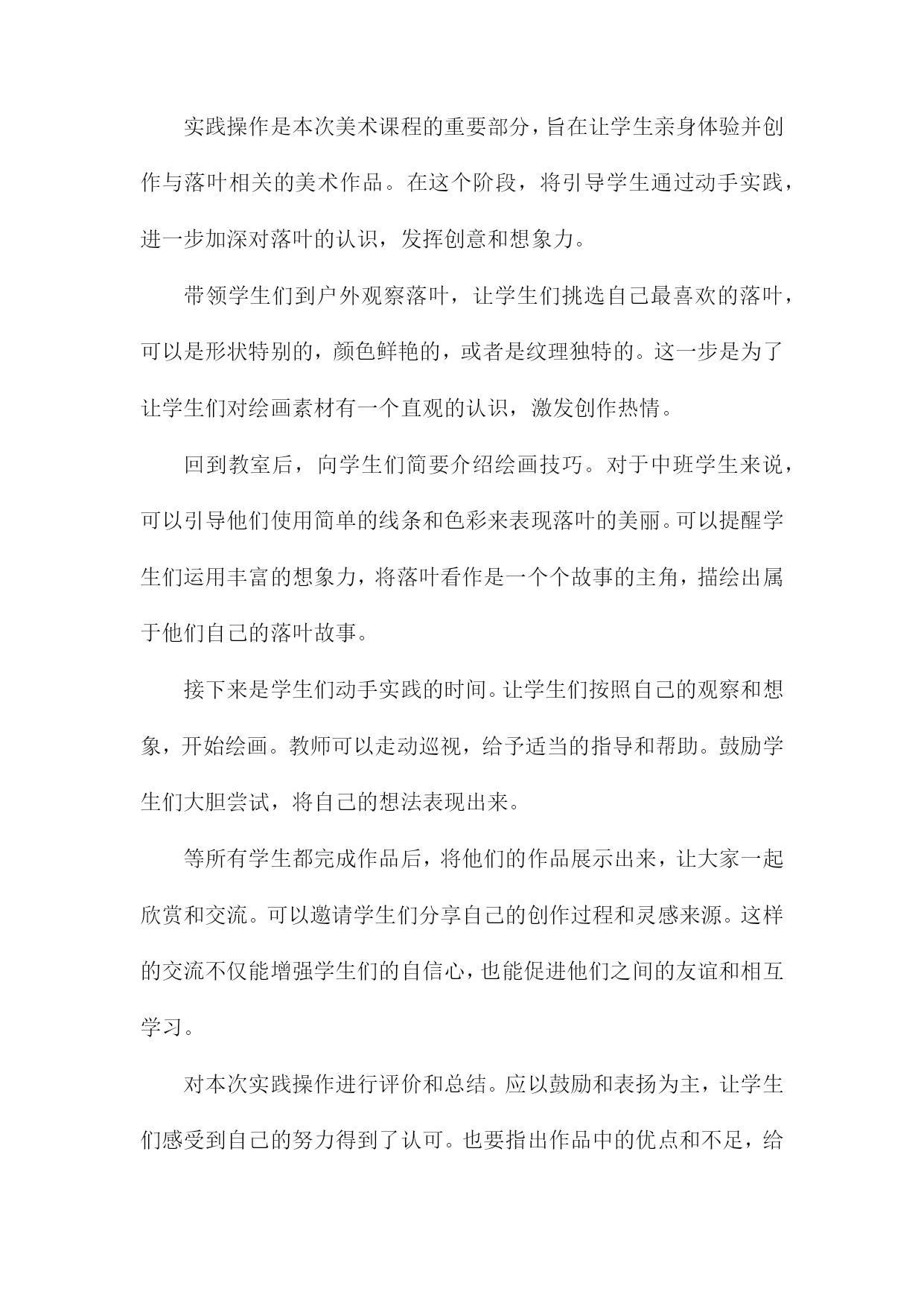 实践操作是本次美术课程的重要部分，旨在让学生亲身体验并创作与落叶相关的美术作品。在这个阶段，将引导学生通过动手实践，进一步加深对落叶的认识，发挥创意和想象力。

带领学生们到户外观察落叶，让学生们挑选自己最喜欢的落叶，可以是形状特别的，颜色鲜艳的，或者是纹理独特的。这一步是为了让学生们对绘画素材有一个直观的认识，激发创作热情。

回到教室后，向学生们简要介绍绘画技巧。对于中班学生来说，可以引导他们使用简单的线条和色彩来表现落叶的美丽。可以提醒学生们运用丰富的想象力，将落叶看作是一个个故事的主角，描绘出属于他们自己的落叶故事。

接下来是学生们动手实践的时间。让学生们按照自己的观察和想象，开始绘画。教师可以走动巡视，给予适当的指导和帮助。鼓励学生们大胆尝试，将自己的想法表现出来。

等所有学生都完成作品后，将他们的作品展示出来，让大家一起欣赏和交流。可以邀请学生们分享自己的创作过程和灵感来源。这样的交流不仅能增强学生们的自信心，也能促进他们之间的友谊和相互学习。

对本次实践操作进行评价和总结。应以鼓励和表扬为主，让学生们感受到自己的努力得到了认可。也要指出作品中的优点和不足，给